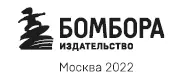 БОМБОРА
ИЗДАТЕЛЬСТВО

Москва 2022